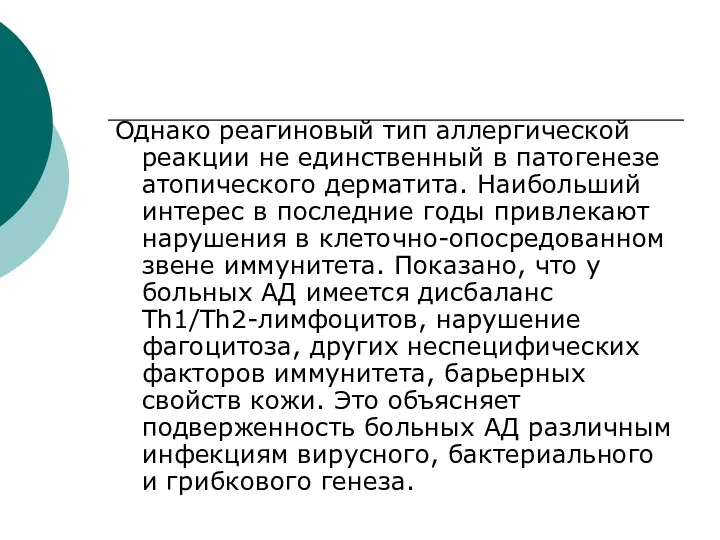 Однако реагиновый тип аллергической реакции не единственный в патогенезе атопического дерматита. Наибольший интерес в последние годы привлекают нарушения в клеточно-опосредованном звене иммунитета. Показано, что у больных АД имеется дисбаланс Th1/Th2-лимфоцитов, нарушение фагоцитоза, других неспецифических факторов иммунитета, барьерных свойств кожи. Это объясняет подверженность больных АД различным инфекциям вирусного, бактериального и грибкового генеза.